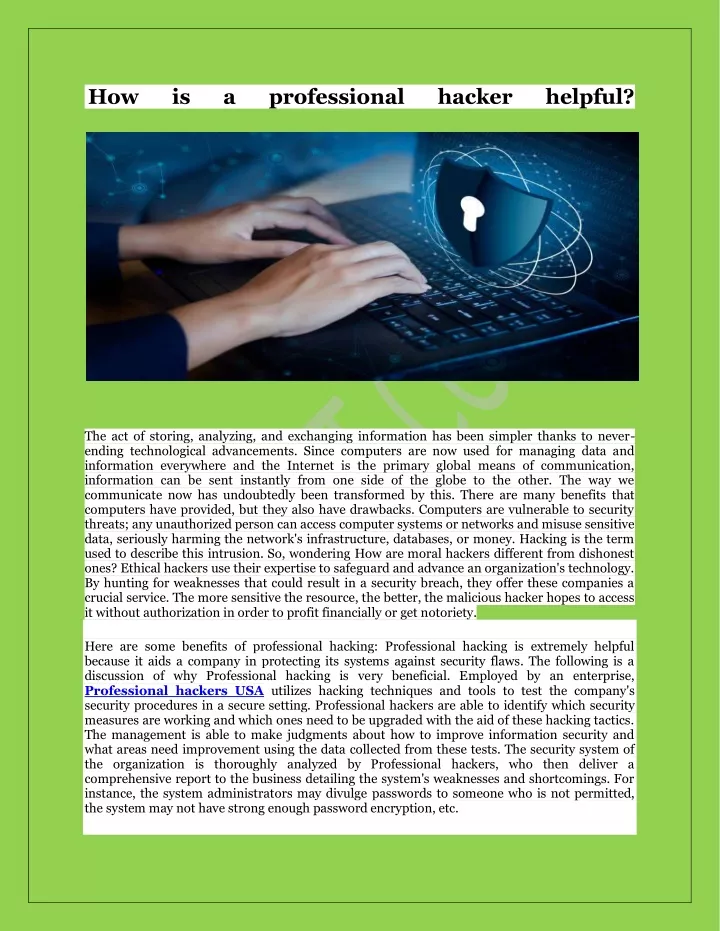 How is a professional hacker helpful?

The act of storing, analyzing, and exchanging information has been simpler thanks to never-ending technological advancements. Since computers are now used for managing data and information everywhere and the Internet is the primary global means of communication, information can be sent instantly from one side of the globe to the other. The way we communicate now has undoubtedly been transformed by this. There are many benefits that computers have provided, but they also have drawbacks. Computers are vulnerable to security threats; any unauthorized person can access computer systems or networks and misuse sensitive data, seriously harming the network's infrastructure, databases, or money. Hacking is the term used to describe this intrusion. So, wondering How are moral hackers different from dishonest ones? Ethical hackers use their expertise to safeguard and advance an organization's technology. By hunting for weaknesses that could result in a security breach, they offer these companies a crucial service. The more sensitive the resource, the better, the malicious hacker hopes to access it without authorization in order to profit financially or get notoriety.

Here are some benefits of professional hacking: Professional hacking is extremely helpful because it aids a company in protecting its systems against security flaws. The following is a discussion of why Professional hacking is very beneficial. Employed by an enterprise, Professional hackers USA utilizes hacking techniques and tools to test the company's security procedures in a secure setting. Professional hackers are able to identify which security measures are working and which ones need to be upgraded with the aid of these hacking tactics. The management is able to make judgments about how to improve information security and what areas need improvement using the data collected from these tests. The security system of the organization is thoroughly analyzed by Professional hackers, who then deliver a comprehensive report to the business detailing the system's weaknesses and shortcomings. For instance, the system administrators may divulge passwords to someone who is not permitted, the system may not have strong enough password encryption, etc.